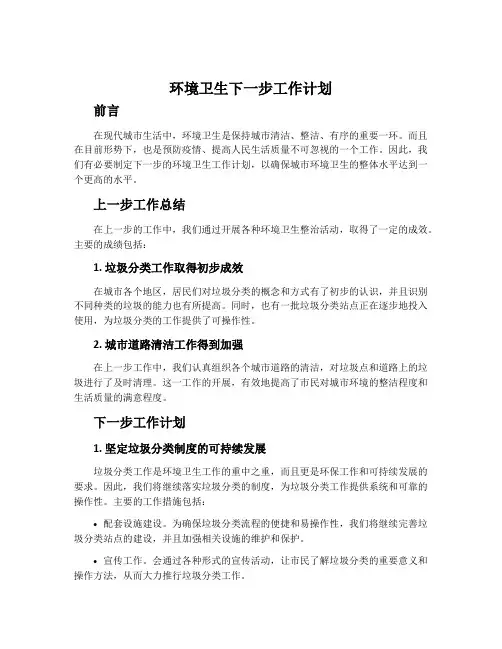 环境卫生下一步工作计划

前言

在现代城市生活中，环境卫生是保持城市清洁、整洁、有序的重要一环。而且在目前形势下，也是预防疫情、提高人民生活质量不可忽视的一个工作。因此，我们有必要制定下一步的环境卫生工作计划，以确保城市环境卫生的整体水平达到一个更高的水平。

上一步工作总结

在上一步的工作中，我们通过开展各种环境卫生整治活动，取得了一定的成效。主要的成绩包括：

1. 垃圾分类工作取得初步成效

在城市各个地区，居民们对垃圾分类的概念和方式有了初步的认识，并且识别不同种类的垃圾的能力也有所提高。同时，也有一批垃圾分类站点正在逐步地投入使用，为垃圾分类的工作提供了可操作性。

2. 城市道路清洁工作得到加强

在上一步工作中，我们认真组织各个城市道路的清洁，对垃圾点和道路上的垃圾进行了及时清理。这一工作的开展，有效地提高了市民对城市环境的整洁程度和生活质量的满意程度。

下一步工作计划

1. 坚定垃圾分类制度的可持续发展

垃圾分类工作是环境卫生工作的重中之重，而且更是环保工作和可持续发展的要求。因此，我们将继续落实垃圾分类的制度，为垃圾分类工作提供系统和可靠的操作性。主要的工作措施包括：

• 配套设施建设。为确保垃圾分类流程的便捷和易操作性，我们将继续完善垃圾分类站点的建设，并且加强相关设施的维护和保护。

• 宣传工作。会通过各种形式的宣传活动，让市民了解垃圾分类的重要意义和操作方法，从而大力推行垃圾分类工作。